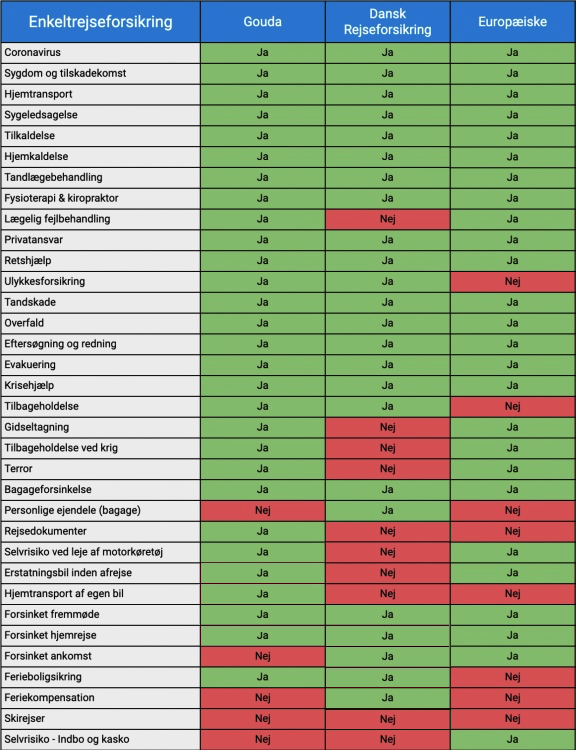 | Enkeltrejseforsikring | Gouda | Dansk Rejseforsikring | Europæiske |
|---|---|---|---|
| Coronavirus | Ja | Ja | Ja |
| Sygdom og tilskadekomst | Ja | Ja | Ja |
| Hjemtransport | Ja | Ja | Ja |
| Sygeledsagelse | Ja | Ja | Ja |
| Tilkaldelse | Ja | Ja | Ja |
| Hjemkaldelse | Ja | Ja | Ja |
| Tandlægebehandling | Ja | Ja | Ja |
| Fysioterapi & kiropraktor | Ja | Ja | Ja |
| Lægelig fejlbehandling | Ja | Nej | Ja |
| Privatansvar | Ja | Ja | Ja |
| Retshjælp | Ja | Ja | Ja |
| Ulykkesforsikring | Ja | Ja | Nej |
| Tandskade | Ja | Ja | Ja |
| Overfald | Ja | Ja | Ja |
| Eftersøgning og redning | Ja | Ja | Ja |
| Evakuering | Ja | Ja | Ja |
| Krisehjælp | Ja | Ja | Ja |
| Tilbageholdelse | Ja | Ja | Nej |
| Gidseltagning | Ja | Nej | Ja |
| Tilbageholdelse ved krig | Ja | Nej | Ja |
| Terror | Ja | Nej | Ja |
| Bagageforsinkelse | Ja | Ja | Ja |
| Personlige ejendele (bagage) | Nej | Ja | Nej |
| Rejsedokumenter | Ja | Nej | Nej |
| Selvrisiko ved leje af motorkøretøj | Ja | Nej | Ja |
| Erstatningsbil inden afrejse | Ja | Nej | Ja |
| Hjemtransport af egen bil | Ja | Nej | Nej |
| Forsinket fremmøde | Ja | Ja | Ja |
| Forsinket hjemrejse | Ja | Ja | Ja |
| Forsinket ankomst | Nej | Ja | Ja |
| Ferieboligsikring | Ja | Ja | Nej |
| Feriekompensation | Nej | Ja | Nej |
| Skirejser | Nej | Nej | Nej |
| Selvrisiko - Indbo og kasko | Nej | Nej | Ja |